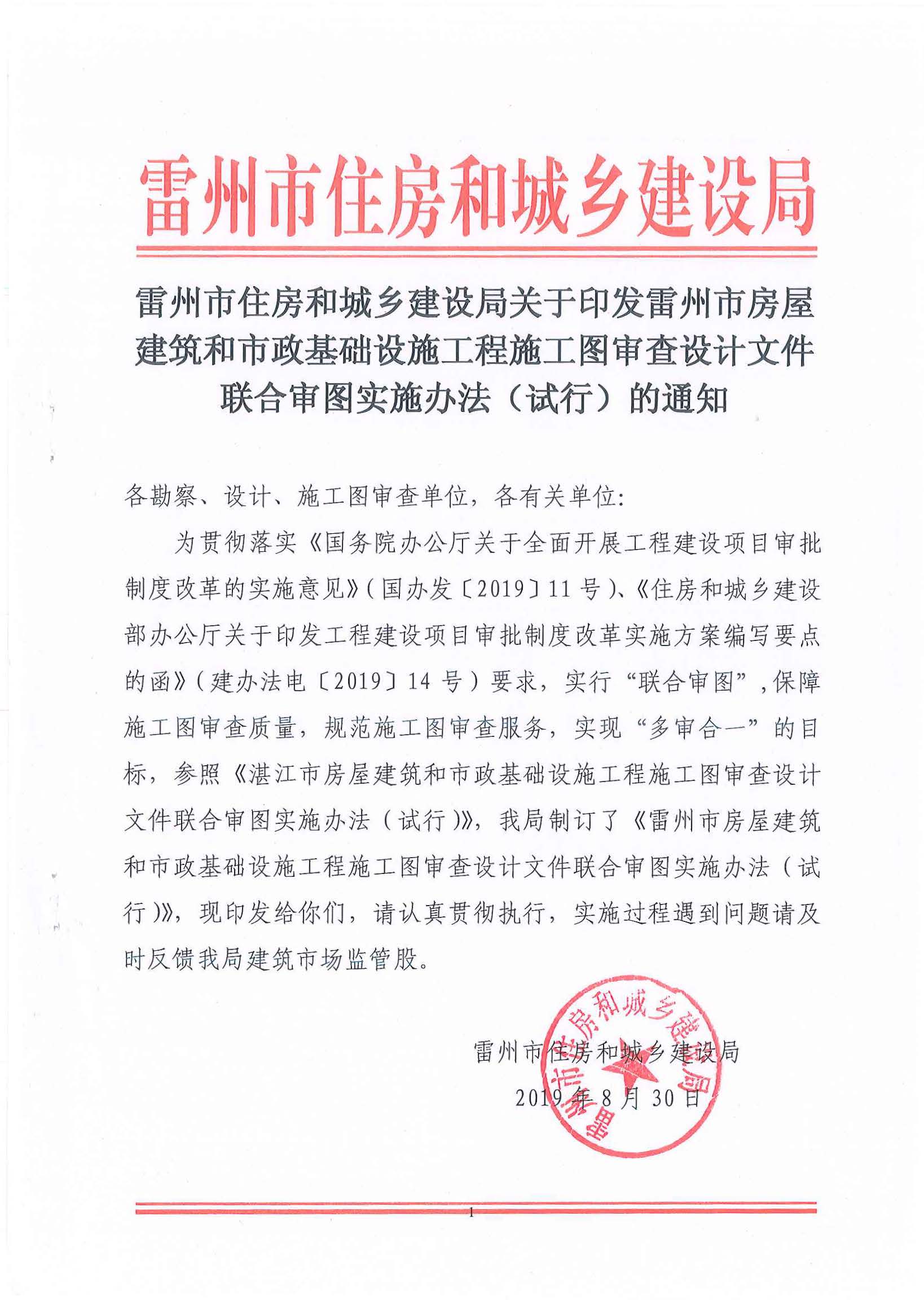 雷州市住房和城乡建设局

雷州市住房和城乡建设局关于印发雷州市房屋建筑和市政基础设施工程施工图审查设计文件联合审图实施办法（试行）的通知

各勘察、设计、施工图审查单位，各有关单位：

为贯彻落实《国务院办公厅关于全面开展工程建设项目审批制度改革的实施意见》(国办发〔2019〕11号)、《住房和城乡建设部办公厅关于印发工程建设项目审批制度改革实施方案编写要点的函》(建办法电〔2019〕14号)要求，实行“联合审图”，保障施工图审查质量，规范施工图审查服务，实现“多审合一”的目标，参照《湛江市房屋建筑和市政基础设施工程施工图审查设计文件联合审图实施办法(试行)》，我局制订了《雷州市房屋建筑和市政基础设施工程施工图审查设计文件联合审图实施办法(试行)》，现印发给你们，请认真贯彻执行，实施过程遇到问题请及时反馈我局建筑市场监管股。

雷州市住房和城乡建设局

2019年8月30日

雷州市住房和城乡建设局

1